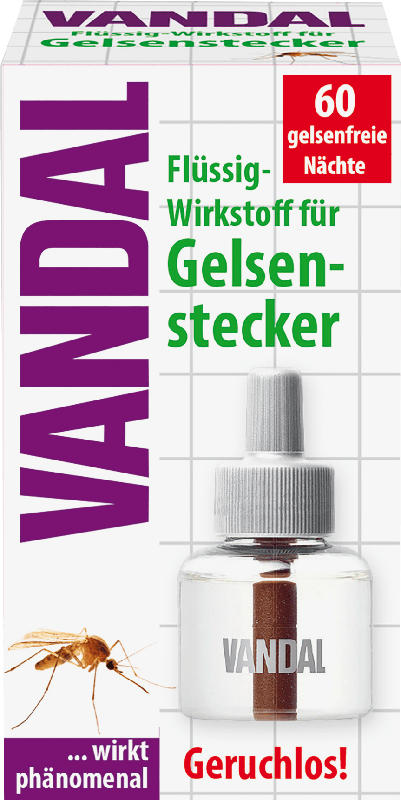 VANDAL
Flüssig-Wirkstoff für
Gelsenstecker

VANDAL

60 gelsenfreie Nächte

Flüssig-Wirkstoff für Gelsenstecker

VANDAL

... wirkt phänomenal

Geruchlos!